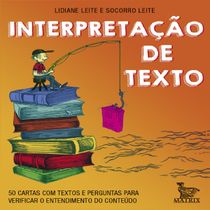 LIDIANE LEITE E SOCORRO LEITE

INTERPRETAÇÃO DE TEXTO

50 CARTAS COM TEXTOS E PERGUNTAS PARA VERIFICAR O ENTENDIMENTO DO CONTEÚDO

MATRIX